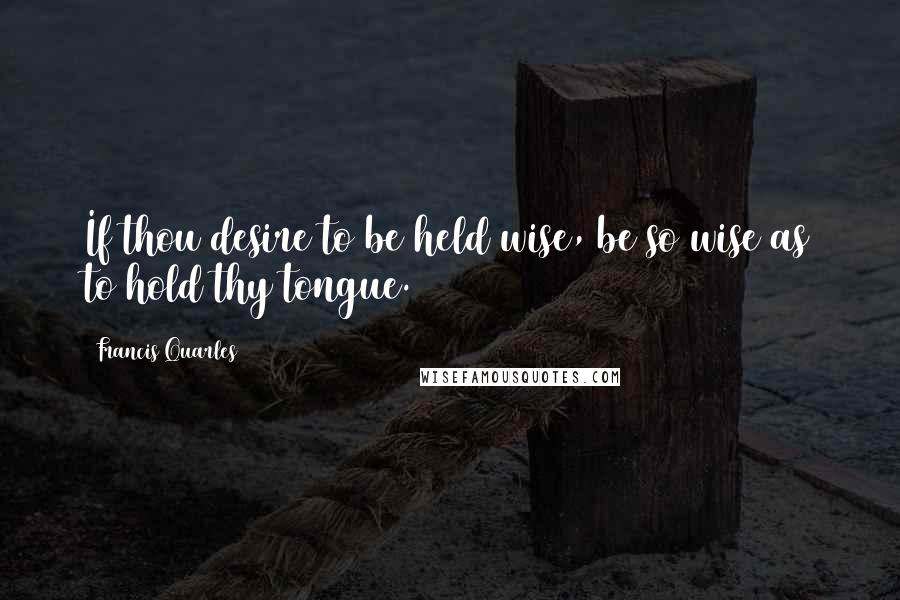 If thou desire to be held wise, be so wise as to hold thy tongue.

Francis Quarles

WISEFAMOUSQUOTES.COM